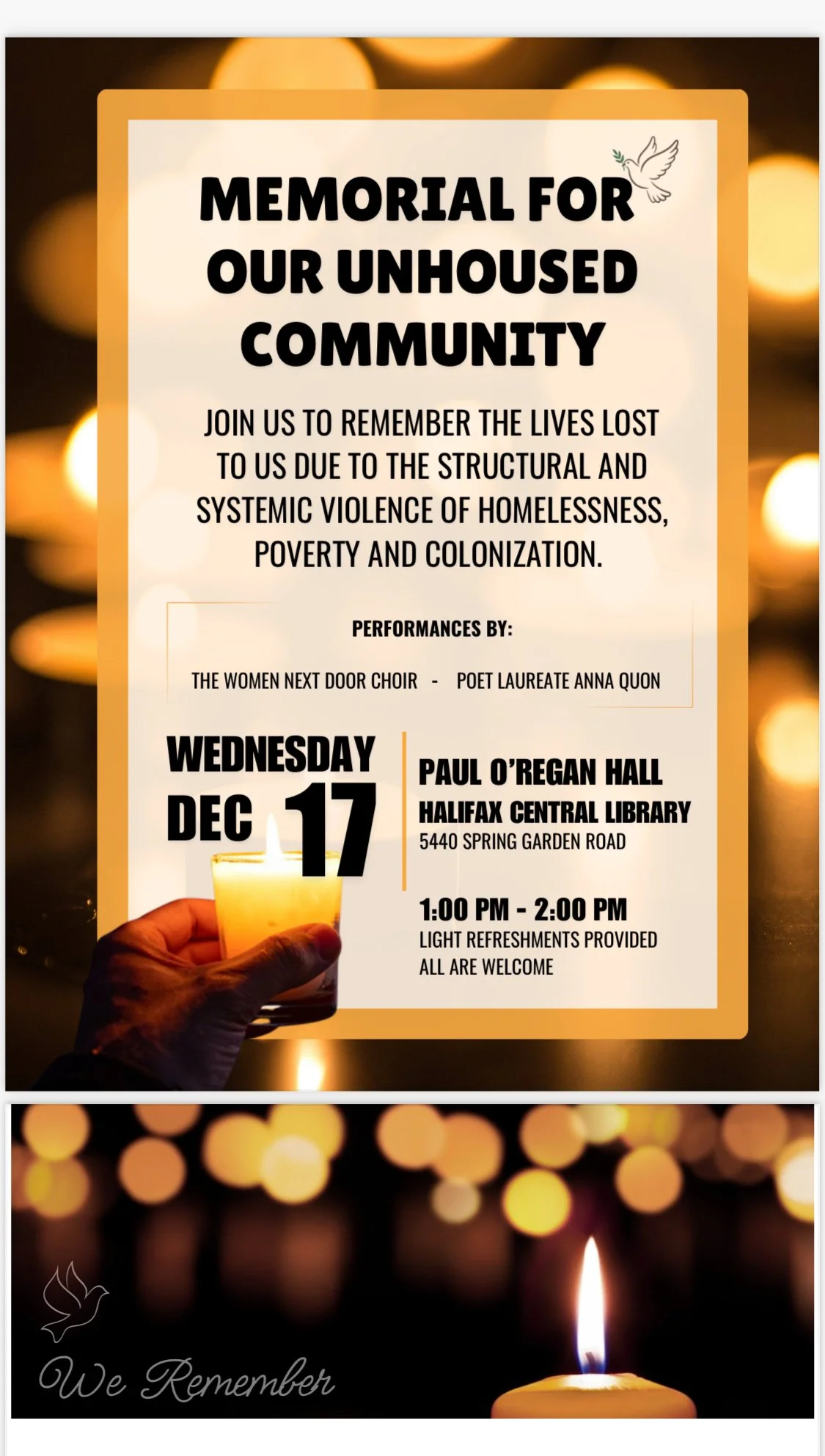 MEMORIAL FOR OUR UNHOUSED COMMUNITY

JOIN US TO REMEMBER THE LIVES LOST TO US DUE TO THE STRUCTURAL AND SYSTEMIC VIOLENCE OF HOMELESSNESS, POVERTY AND COLONIZATION.

PERFORMANCES BY:

THE WOMEN NEXT DOOR CHOIR - POET LAUREATE ANNA QUON

WEDNESDAY
DEC 17

PAUL O'REGAN HALL
HALIFAX CENTRAL LIBRARY
5440 SPRING GARDEN ROAD

1:00 PM - 2:00 PM
LIGHT REFRESHMENTS PROVIDED
ALL ARE WELCOME

We Remember